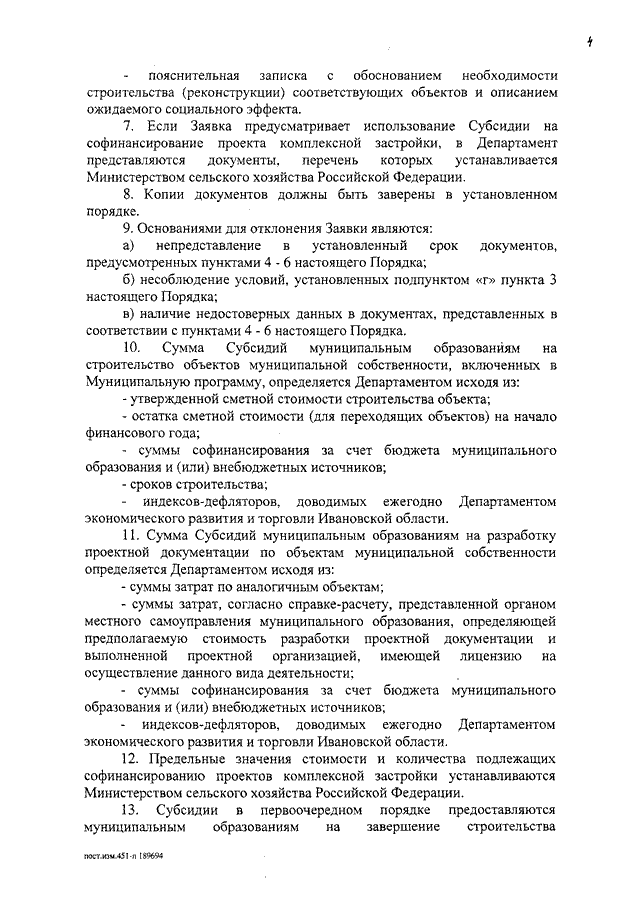 4

- пояснительная записка с обоснованием необходимости строительства (реконструкции) соответствующих объектов и описанием ожидаемого социального эффекта.

7. Если Заявка предусматривает использование Субсидии на софинансирование проекта комплексной застройки, в Департамент представляются документы, перечень которых устанавливается Министерством сельского хозяйства Российской Федерации.

8. Копии документов должны быть заверены в установленном порядке.

9. Основаниями для отклонения Заявки являются:

а) непредставление в установленный срок документов, предусмотренных пунктами 4 - 6 настоящего Порядка;

б) несоблюдение условий, установленных подпунктом «г» пункта 3 настоящего Порядка;

в) наличие недостоверных данных в документах, представленных в соответствии с пунктами 4 - 6 настоящего Порядка.

10. Сумма Субсидий муниципальным образованиям на строительство объектов муниципальной собственности, включенных в Муниципальную программу, определяется Департаментом исходя из:

- утвержденной сметной стоимости строительства объекта;

- остатка сметной стоимости (для переходящих объектов) на начало финансового года;

- суммы софинансирования за счет бюджета муниципального образования и (или) внебюджетных источников;

- сроков строительства;

- индексов-дефляторов, доводимых ежегодно Департаментом экономического развития и торговли Ивановской области.

11. Сумма Субсидий муниципальным образованиям на разработку проектной документации по объектам муниципальной собственности определяется Департаментом исходя из:

- суммы затрат по аналогичным объектам;

- суммы затрат, согласно справке-расчету, представленной органом местного самоуправления муниципального образования, определяющей предполагаемую стоимость разработки проектной документации и выполненной проектной организацией, имеющей лицензию на осуществление данного вида деятельности;

- суммы софинансирования за счет бюджета муниципального образования и (или) внебюджетных источников;

- индексов-дефляторов, доводимых ежегодно Департаментом экономического развития и торговли Ивановской области.

12. Предельные значения стоимости и количества подлежащих софинансированию проектов комплексной застройки устанавливаются Министерством сельского хозяйства Российской Федерации.

13. Субсидии в первоочередном порядке предоставляются муниципальным образованиям на завершение строительства

пост.изм.451-п 189694